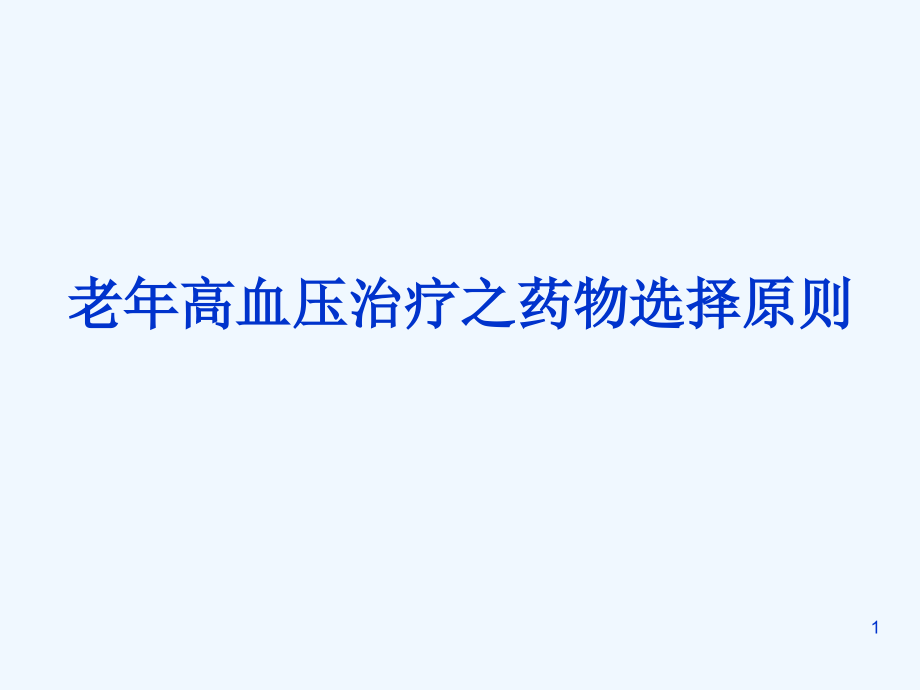 老年高血压治疗之药物选择原则

1